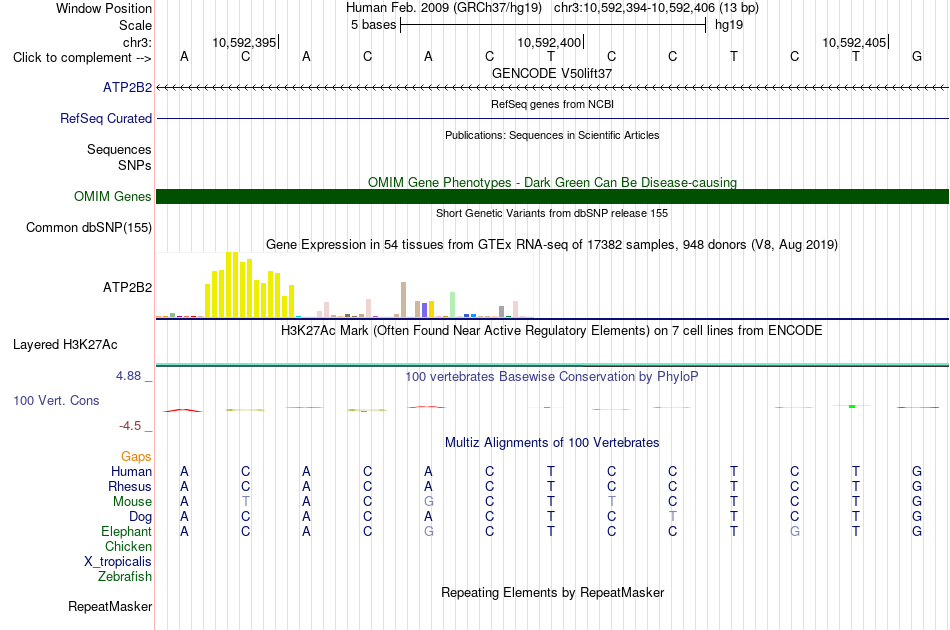 Window Position Human Feb. 2009 (GRCh37/hg19) chr3:10,592,394-10,592,406 (13 bp)
Scale 5 bases hg19
chr3: 10,592,395 10,592,400 10,592,405
Click to complement --> A C A C A C T C C T C T G
GENCODE V50lift37
ATP2B2
RefSeq genes from NCBI
RefSeq Curated
Publications: Sequences in Scientific Articles
Sequences
SNPs
OMIM Gene Phenotypes - Dark Green Can Be Disease-causing
OMIM Genes
Short Genetic Variants from dbSNP release 155
Common dbSNP(155)
Gene Expression in 54 tissues from GTEx RNA-seq of 17382 samples, 948 donors (V8, Aug 2019)
ATP2B2
H3K27Ac Mark (Often Found Near Active Regulatory Elements) on 7 cell lines from ENCODE
Layered H3K27Ac
4.88 _
100 vertebrates Basewise Conservation by PhyloP
100 Vert. Cons
-4.5 _
Multiz Alignments of 100 Vertebrates
Gaps
Human A C A C A C T C C T C T G
Rhesus A C A C A C T C C T C T G
Mouse A T A C G C T T C T C T G
Dog A C A C A C T C T T C T G
Elephant A C A C G C T C C T G T G
Chicken
X_tropicalis
Zebrafish
Repeating Elements by RepeatMasker
RepeatMasker